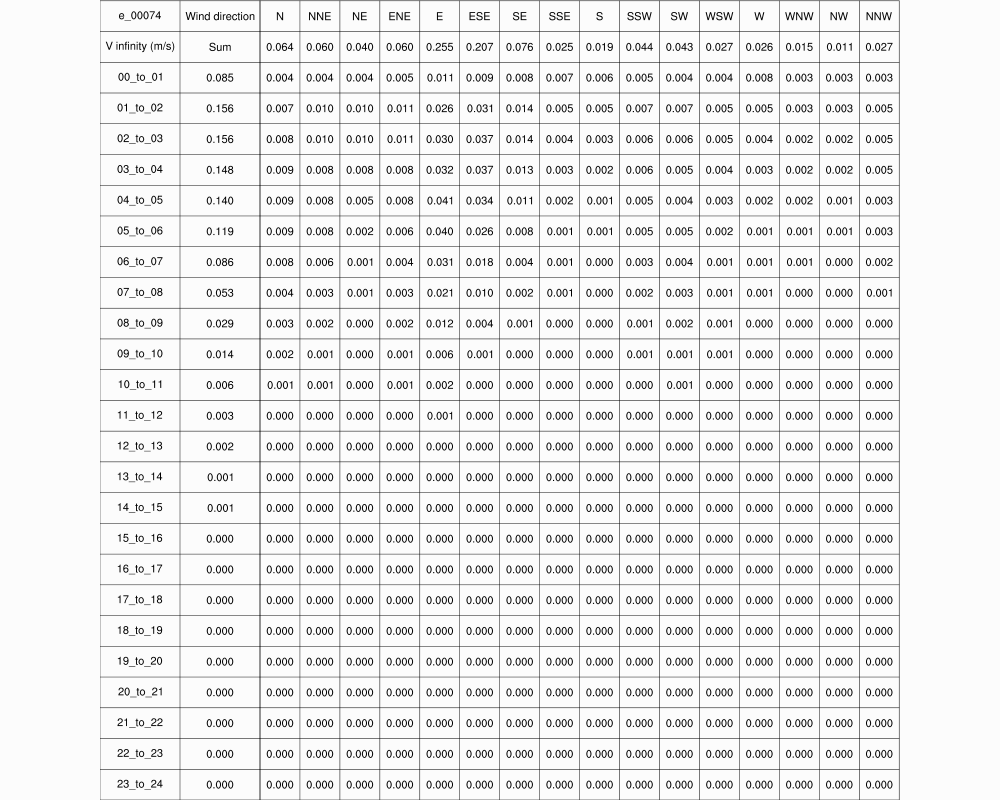 | e_00074 | Wind direction | N | NNE | NE | ENE | E | ESE | SE | SSE | S | SSW | SW | WSW | W | WNW | NW | NNW |
|---|---|---|---|---|---|---|---|---|---|---|---|---|---|---|---|---|---|
| V infinity (m/s) | Sum | 0.064 | 0.060 | 0.040 | 0.060 | 0.255 | 0.207 | 0.076 | 0.025 | 0.019 | 0.044 | 0.043 | 0.027 | 0.026 | 0.015 | 0.011 | 0.027 |
| 00_to_01 | 0.085 | 0.004 | 0.004 | 0.004 | 0.005 | 0.011 | 0.009 | 0.008 | 0.007 | 0.006 | 0.005 | 0.004 | 0.004 | 0.008 | 0.003 | 0.003 | 0.003 |
| 01_to_02 | 0.156 | 0.007 | 0.010 | 0.010 | 0.011 | 0.026 | 0.031 | 0.014 | 0.005 | 0.005 | 0.007 | 0.007 | 0.005 | 0.005 | 0.003 | 0.003 | 0.005 |
| 02_to_03 | 0.156 | 0.008 | 0.010 | 0.010 | 0.011 | 0.030 | 0.037 | 0.014 | 0.004 | 0.003 | 0.006 | 0.006 | 0.005 | 0.004 | 0.002 | 0.002 | 0.005 |
| 03_to_04 | 0.148 | 0.009 | 0.008 | 0.008 | 0.008 | 0.032 | 0.037 | 0.013 | 0.003 | 0.002 | 0.006 | 0.005 | 0.004 | 0.003 | 0.002 | 0.002 | 0.005 |
| 04_to_05 | 0.140 | 0.009 | 0.008 | 0.005 | 0.008 | 0.041 | 0.034 | 0.011 | 0.002 | 0.001 | 0.005 | 0.004 | 0.003 | 0.002 | 0.002 | 0.001 | 0.003 |
| 05_to_06 | 0.119 | 0.009 | 0.008 | 0.002 | 0.006 | 0.040 | 0.026 | 0.008 | 0.001 | 0.001 | 0.005 | 0.005 | 0.002 | 0.001 | 0.001 | 0.001 | 0.003 |
| 06_to_07 | 0.086 | 0.008 | 0.006 | 0.001 | 0.004 | 0.031 | 0.018 | 0.004 | 0.001 | 0.000 | 0.003 | 0.004 | 0.001 | 0.001 | 0.001 | 0.000 | 0.002 |
| 07_to_08 | 0.053 | 0.004 | 0.003 | 0.001 | 0.003 | 0.021 | 0.010 | 0.002 | 0.001 | 0.000 | 0.002 | 0.003 | 0.001 | 0.001 | 0.000 | 0.000 | 0.001 |
| 08_to_09 | 0.029 | 0.003 | 0.002 | 0.000 | 0.002 | 0.012 | 0.004 | 0.001 | 0.000 | 0.000 | 0.001 | 0.002 | 0.001 | 0.000 | 0.000 | 0.000 | 0.000 |
| 09_to_10 | 0.014 | 0.002 | 0.001 | 0.000 | 0.001 | 0.006 | 0.001 | 0.000 | 0.000 | 0.000 | 0.001 | 0.001 | 0.001 | 0.000 | 0.000 | 0.000 | 0.000 |
| 10_to_11 | 0.006 | 0.001 | 0.001 | 0.000 | 0.001 | 0.002 | 0.000 | 0.000 | 0.000 | 0.000 | 0.000 | 0.001 | 0.000 | 0.000 | 0.000 | 0.000 | 0.000 |
| 11_to_12 | 0.003 | 0.000 | 0.000 | 0.000 | 0.000 | 0.001 | 0.000 | 0.000 | 0.000 | 0.000 | 0.000 | 0.000 | 0.000 | 0.000 | 0.000 | 0.000 | 0.000 |
| 12_to_13 | 0.002 | 0.000 | 0.000 | 0.000 | 0.000 | 0.000 | 0.000 | 0.000 | 0.000 | 0.000 | 0.000 | 0.000 | 0.000 | 0.000 | 0.000 | 0.000 | 0.000 |
| 13_to_14 | 0.001 | 0.000 | 0.000 | 0.000 | 0.000 | 0.000 | 0.000 | 0.000 | 0.000 | 0.000 | 0.000 | 0.000 | 0.000 | 0.000 | 0.000 | 0.000 | 0.000 |
| 14_to_15 | 0.001 | 0.000 | 0.000 | 0.000 | 0.000 | 0.000 | 0.000 | 0.000 | 0.000 | 0.000 | 0.000 | 0.000 | 0.000 | 0.000 | 0.000 | 0.000 | 0.000 |
| 15_to_16 | 0.000 | 0.000 | 0.000 | 0.000 | 0.000 | 0.000 | 0.000 | 0.000 | 0.000 | 0.000 | 0.000 | 0.000 | 0.000 | 0.000 | 0.000 | 0.000 | 0.000 |
| 16_to_17 | 0.000 | 0.000 | 0.000 | 0.000 | 0.000 | 0.000 | 0.000 | 0.000 | 0.000 | 0.000 | 0.000 | 0.000 | 0.000 | 0.000 | 0.000 | 0.000 | 0.000 |
| 17_to_18 | 0.000 | 0.000 | 0.000 | 0.000 | 0.000 | 0.000 | 0.000 | 0.000 | 0.000 | 0.000 | 0.000 | 0.000 | 0.000 | 0.000 | 0.000 | 0.000 | 0.000 |
| 18_to_19 | 0.000 | 0.000 | 0.000 | 0.000 | 0.000 | 0.000 | 0.000 | 0.000 | 0.000 | 0.000 | 0.000 | 0.000 | 0.000 | 0.000 | 0.000 | 0.000 | 0.000 |
| 19_to_20 | 0.000 | 0.000 | 0.000 | 0.000 | 0.000 | 0.000 | 0.000 | 0.000 | 0.000 | 0.000 | 0.000 | 0.000 | 0.000 | 0.000 | 0.000 | 0.000 | 0.000 |
| 20_to_21 | 0.000 | 0.000 | 0.000 | 0.000 | 0.000 | 0.000 | 0.000 | 0.000 | 0.000 | 0.000 | 0.000 | 0.000 | 0.000 | 0.000 | 0.000 | 0.000 | 0.000 |
| 21_to_22 | 0.000 | 0.000 | 0.000 | 0.000 | 0.000 | 0.000 | 0.000 | 0.000 | 0.000 | 0.000 | 0.000 | 0.000 | 0.000 | 0.000 | 0.000 | 0.000 | 0.000 |
| 22_to_23 | 0.000 | 0.000 | 0.000 | 0.000 | 0.000 | 0.000 | 0.000 | 0.000 | 0.000 | 0.000 | 0.000 | 0.000 | 0.000 | 0.000 | 0.000 | 0.000 | 0.000 |
| 23_to_24 | 0.000 | 0.000 | 0.000 | 0.000 | 0.000 | 0.000 | 0.000 | 0.000 | 0.000 | 0.000 | 0.000 | 0.000 | 0.000 | 0.000 | 0.000 | 0.000 | 0.000 |